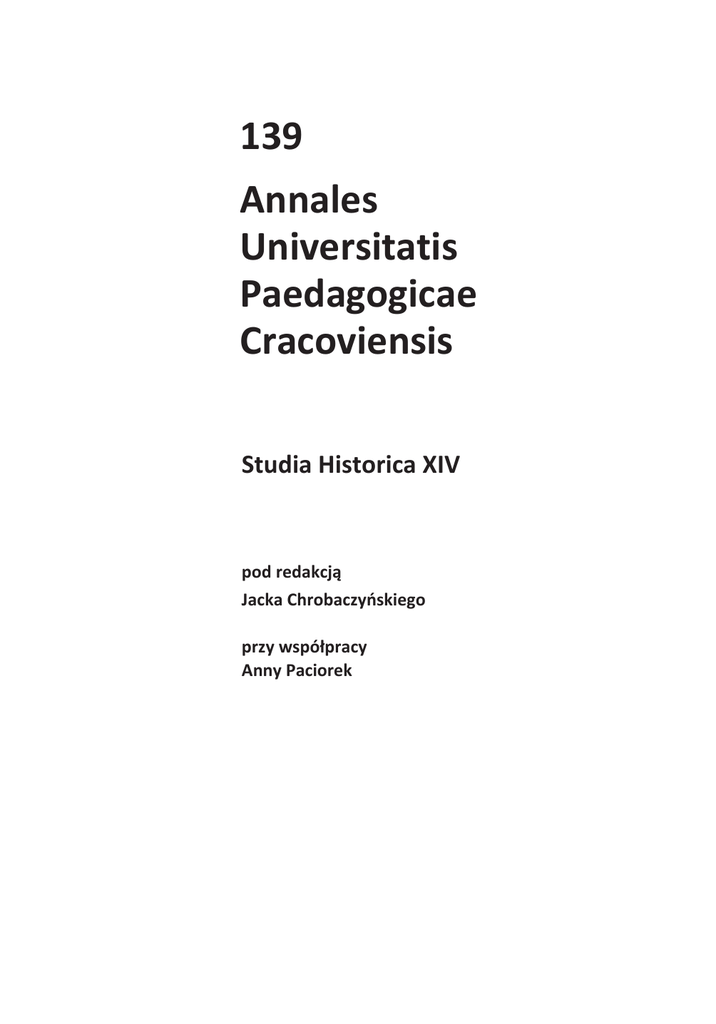 139

Annales
Universitatis
Paedagogicae
Cracoviensis

Studia Historica XIV

pod redakcją
Jacka Chrobaczyńskiego

przy współpracy
Anny Paciorek